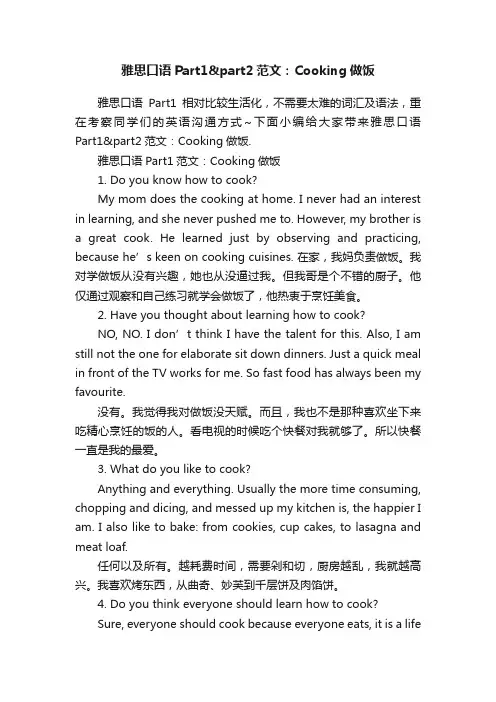 雅思口语 Part1&part2 范文：Cooking 做饭

雅思口语 Part1 相对比较生活化，不需要太难的词汇及语法，重在考察同学们的英语沟通方式~下面小编给大家带来雅思口语 Part1&part2 范文：Cooking 做饭.

雅思口语 Part1 范文：Cooking 做饭

1. Do you know how to cook?

My mom does the cooking at home. I never had an interest in learning, and she never pushed me to. However, my brother is a great cook. He learned just by observing and practicing, because he’s keen on cooking cuisines. 在家，我妈负责做饭。我对学做饭从没有兴趣，她也从没逼过我。但我哥是个不错的厨子。他仅通过观察和自己练习就学会做饭了，他热衷于烹饪美食。

2. Have you thought about learning how to cook?

NO, NO. I don’t think I have the talent for this. Also, I am still not the one for elaborate sit down dinners. Just a quick meal in front of the TV works for me. So fast food has always been my favourite.

没有。我觉得我对做饭没天赋。而且，我也不是那种喜欢坐下来吃精心烹饪的饭的人。看电视的时候吃个快餐对我就够了。所以快餐一直是我的最爱。

3. What do you like to cook?

Anything and everything. Usually the more time consuming, chopping and dicing, and messed up my kitchen is, the happier I am. I also like to bake: from cookies, cup cakes, to lasagna and meat loaf.

任何以及所有。越耗费时间，需要剁和切，厨房越乱，我就越高兴。我喜欢烤东西，从曲奇、妙芙到千层饼及肉馅饼。

4. Do you think everyone should learn how to cook?

Sure, everyone should cook because everyone eats, it is a life